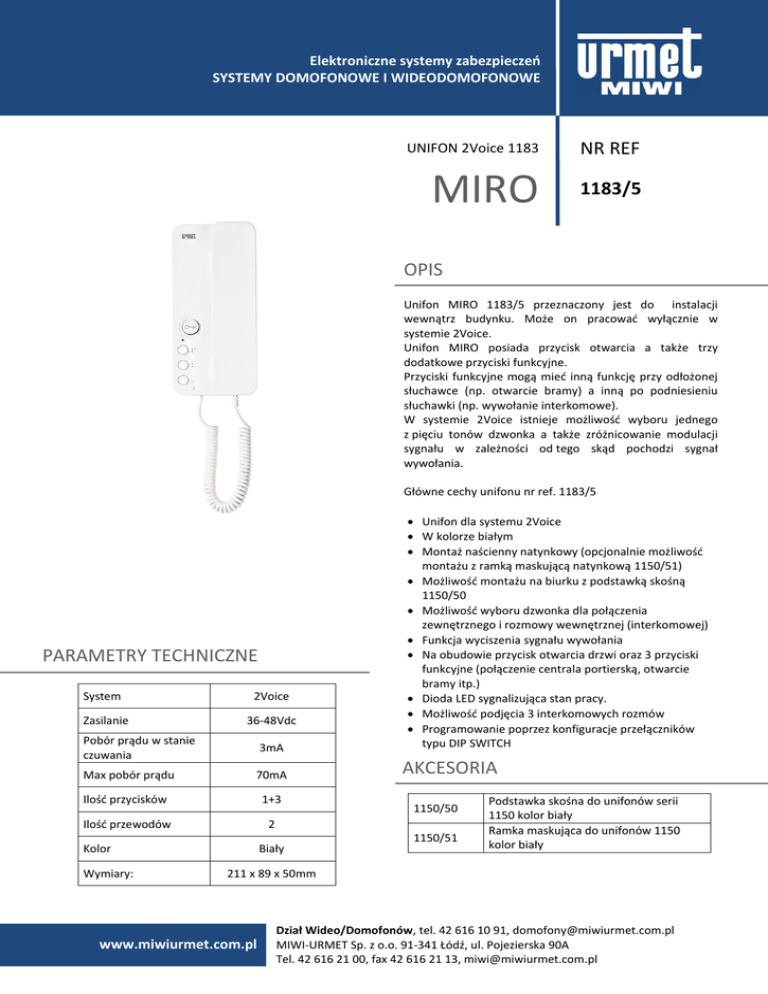 Elektroniczne systemy zabezpieczeń
SYSTEMY DOMOFONOWE I WIDEODOMOFONOWE

urmet
MIWI

UNIFON 2Voice 1183

MIRO

NR REF

1183/5

urmet

OPIS

Unifon MIRO 1183/5 przeznaczony jest do instalacji wewnątrz budynku. Może on pracować wyłącznie w systemie 2Voice.
Unifon MIRO posiada przycisk otwarcia a także trzy dodatkowe przyciski funkcyjne.
Przyciski funkcyjne mogą mieć inną funkcję przy odłożonej słuchawce (np. otwarcie bramy) a inną po podniesieniu słuchawki (np. wywołanie interkomowe).
W systemie 2Voice istnieje możliwość wyboru jednego z pięciu tonów dzwonka a także zróżnicowanie modulacji sygnału w zależności od tego skąd pochodzi sygnał wywołania.

Główne cechy unifonu nr ref. 1183/5

• Unifon dla systemu 2Voice
• W kolorze białym
• Montaż naścienny natynkowy (opcjonalnie możliwość montażu z ramką maskującą natynkową 1150/51)
• Możliwość montażu na biurku z podstawką skośną 1150/50
• Możliwość wyboru dzwonka dla połączenia zewnętrznego i rozmowy wewnętrznej (interkomowej)
• Funkcja wyciszenia sygnału wywołania
• Na obudowie przycisk otwarcia drzwi oraz 3 przyciski funkcyjne (połączenie centrala portierską, otwarcie bramy itp.)
• Dioda LED sygnalizująca stan pracy.
• Możliwość podjęcia 3 interkomowych rozmów
• Programowanie poprzez konfiguracje przełączników typu DIP SWITCH

PARAMETRY TECHNICZNE

| System | 2Voice |
|---|---|
| Zasilanie | 36-48Vdc |
| Pobór prądu w stanie czuwania | 3mA |
| Max pobór prądu | 70mA |
| Ilość przycisków | 1+3 |
| Ilość przewodów | 2 |
| Kolor | Biały |
| Wymiary: | 211 x 89 x 50mm |

AKCESORIA

| 1150/50 | Podstawka skośna do unifonów serii 1150 kolor biały |
|---|---|
| 1150/51 | Ramka maskująca do unifonów 1150 kolor biały |

www.miwiurmet.com.pl

Dział Wideo/Domofonów, tel. 42 616 10 91, domofony@miwiurmet.com.pl
MIWI-URMET Sp. z o.o. 91-341 Łódź, ul. Pojezierska 90A
Tel. 42 616 21 00, fax 42 616 21 13, miwi@miwiurmet.com.pl